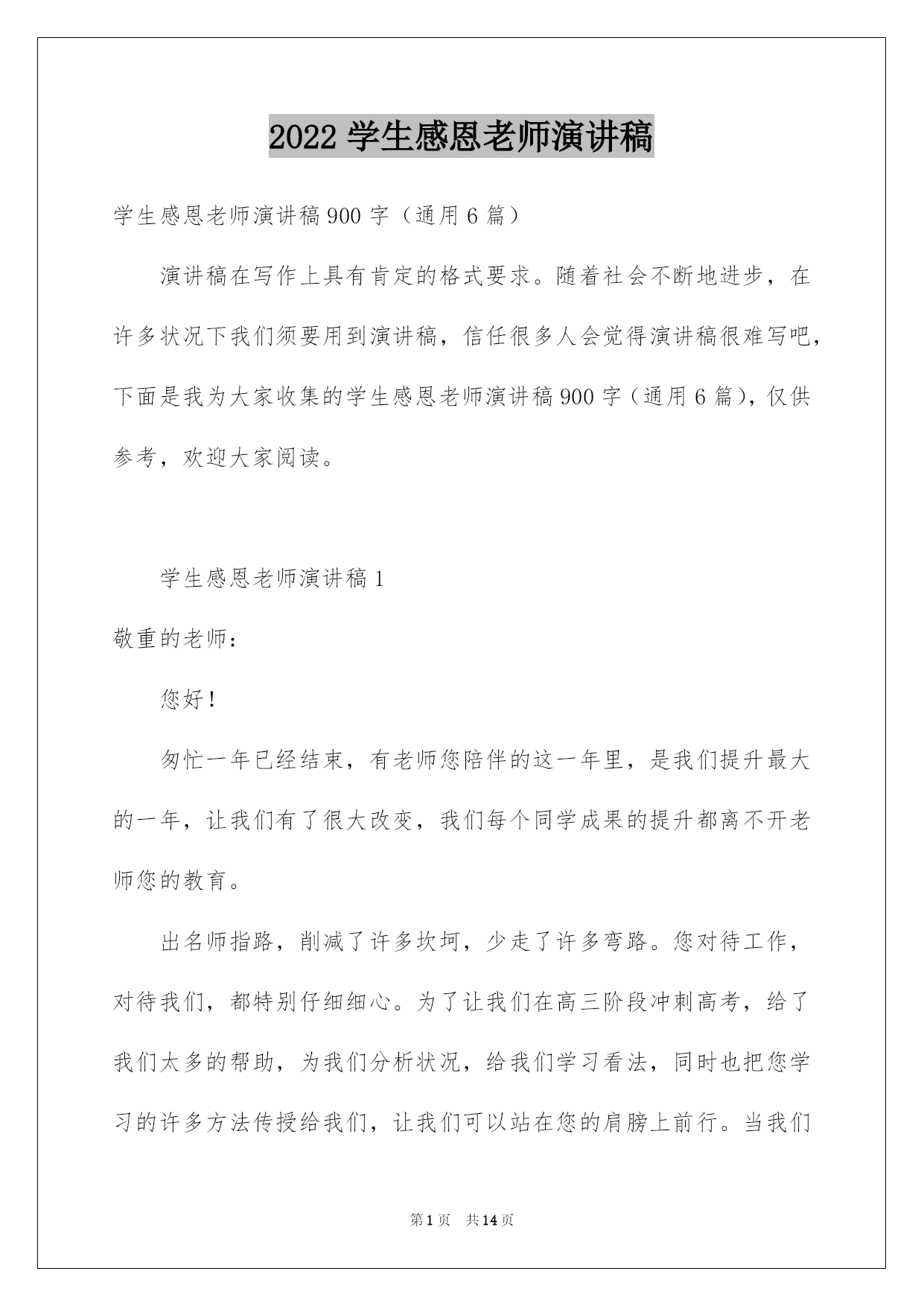 2022 学生感恩老师演讲稿

学生感恩老师演讲稿 900 字（通用 6 篇）

演讲稿在写作上具有肯定的格式要求。随着社会不断地进步，在许多状况下我们须要用到演讲稿，信任很多人会觉得演讲稿很难写吧，下面是我为大家收集的学生感恩老师演讲稿 900 字（通用 6 篇），仅供参考，欢迎大家阅读。

学生感恩老师演讲稿 1

敬重的老师：

您好！

匆忙一年已经结束，有老师您陪伴的这一年里，是我们提升最大的一年，让我们有了很大改变，我们每个同学成果的提升都离不开老师您的教育。

出名师指路，削减了许多坎坷，少走了许多弯路。您对待工作，对待我们，都特别仔细细心。为了让我们在高三阶段冲刺高考，给了我们太多的帮助，为我们分析状况，给我们学习看法，同时也把您学习的许多方法传授给我们，让我们可以站在您的肩膀上前行。当我们

第 1 页　共 14 页